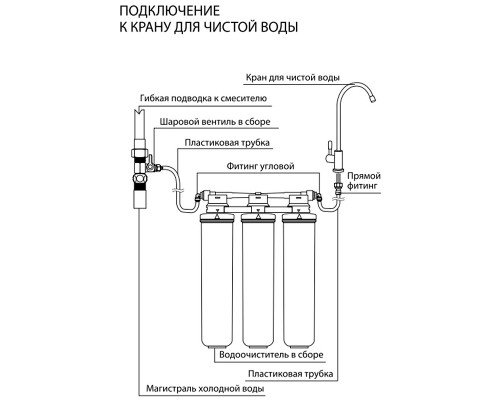 ПОДКЛЮЧЕНИЕ
К КРАНУ ДЛЯ ЧИСТОЙ ВОДЫ

Кран для чистой воды

Гибкая подводка к смесителю

Шаровой вентиль в сборе

Пластиковая трубка

Фитинг угловой

Прямой фитинг

Водоочиститель в сборе

Пластиковая трубка

Магистраль холодной воды